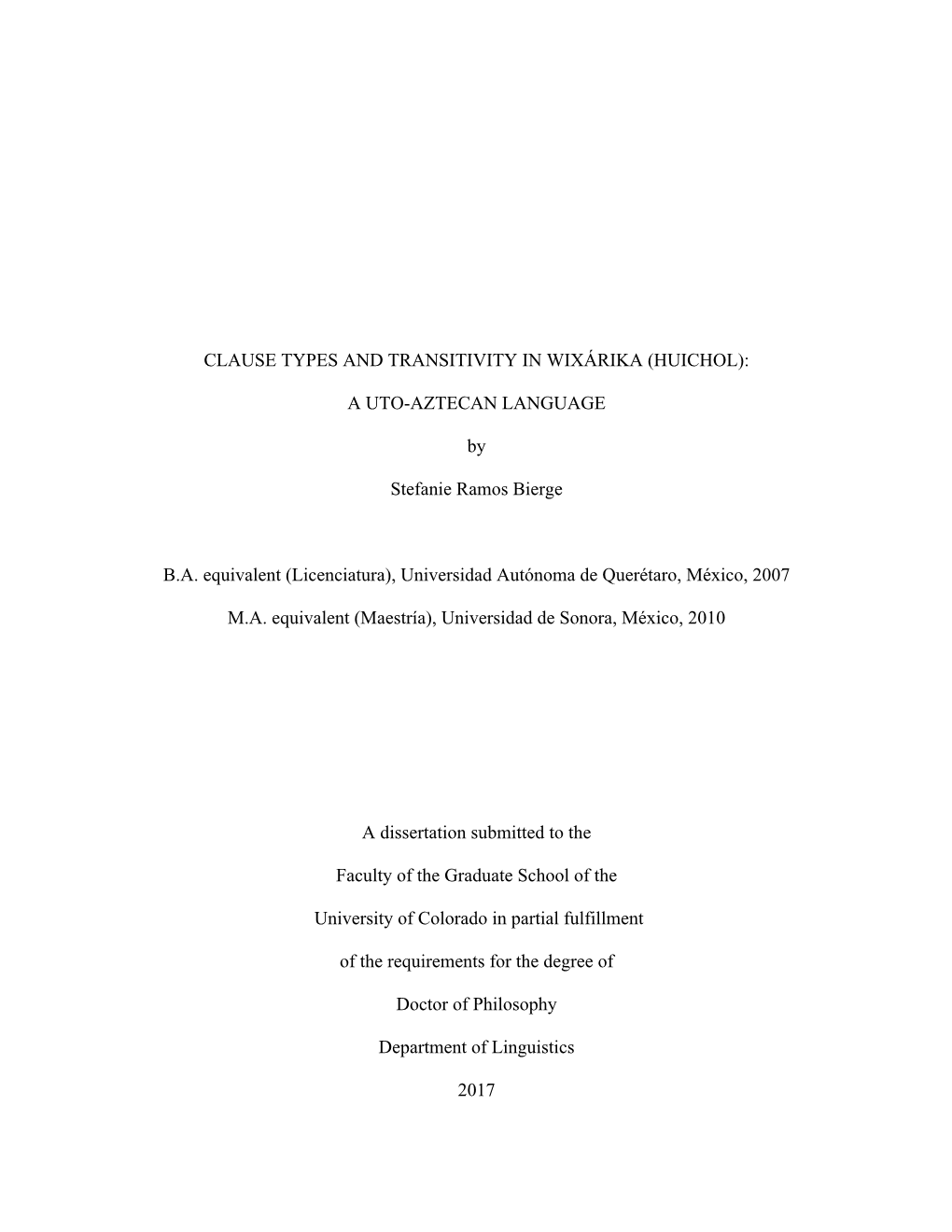 CLAUSE TYPES AND TRANSITIVITY IN WIXÁRIKA (HUICHOL):

A UTO-AZTECAN LANGUAGE

by

Stefanie Ramos Bierge

B.A. equivalent (Licenciatura), Universidad Autónoma de Querétaro, México, 2007

M.A. equivalent (Maestría), Universidad de Sonora, México, 2010

A dissertation submitted to the

Faculty of the Graduate School of the

University of Colorado in partial fulfillment

of the requirements for the degree of

Doctor of Philosophy

Department of Linguistics

2017